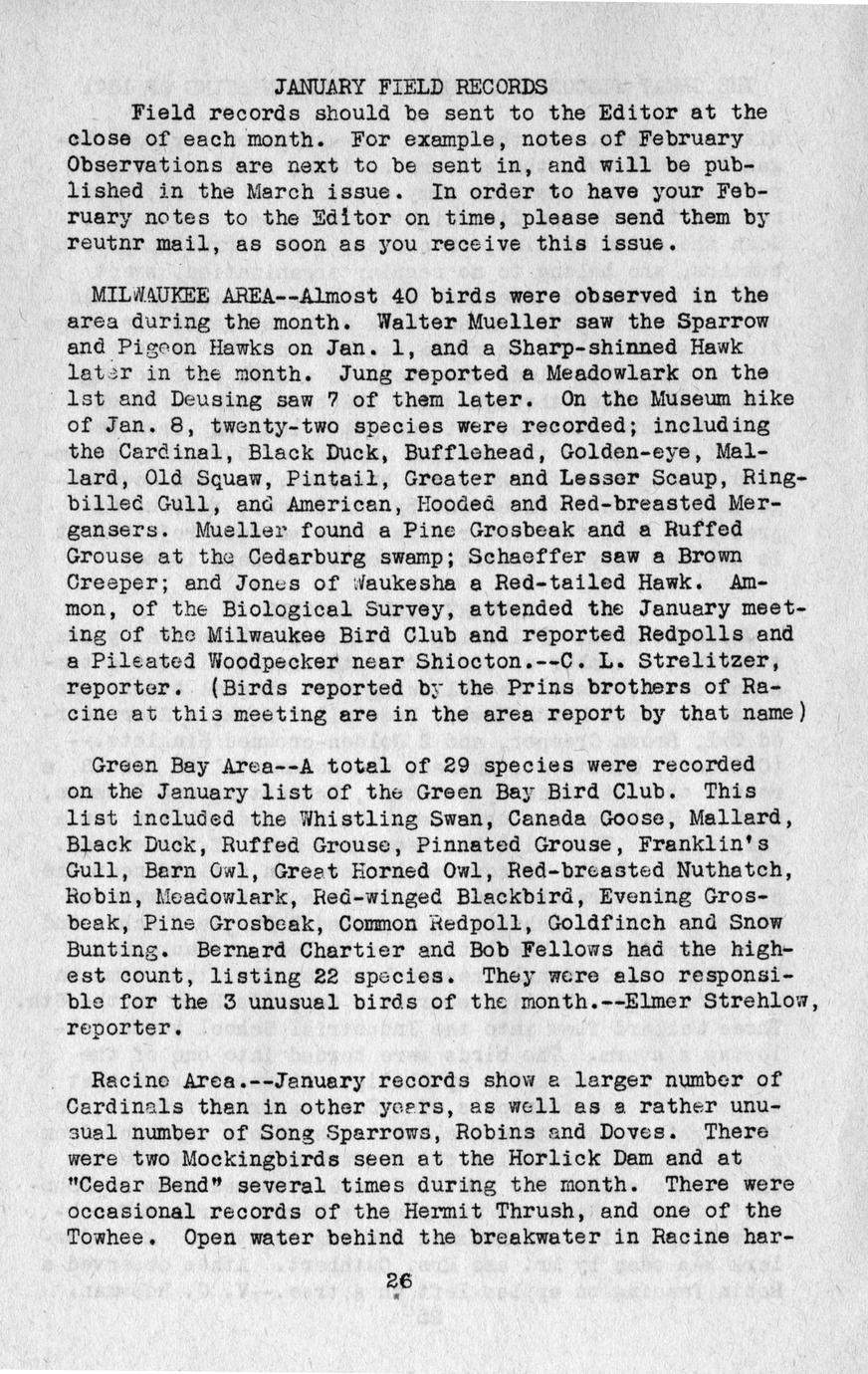 JANUARY FIELD RECORDS

Field records should be sent to the Editor at the close of each month. For example, notes of February Observations are next to be sent in, and will be published in the March issue. In order to have your February notes to the Editor on time, please send them by reutnr mail, as soon as you receive this issue.

MILWAUKEE AREA--Almost 40 birds were observed in the area during the month. Walter Mueller saw the Sparrow and Pigeon Hawks on Jan. 1, and a Sharp-shinned Hawk later in the month. Jung reported a Meadowlark on the 1st and Deusing saw 7 of them later. On the Museum hike of Jan. 8, twenty-two species were recorded; including the Cardinal, Black Duck, Bufflehead, Golden-eye, Mallard, Old Squaw, Pintail, Greater and Lesser Scaup, Ring-billed Gull, and American, Hooded and Red-breasted Mergansers. Mueller found a Pine Grosbeak and a Ruffed Grouse at the Cedarburg swamp; Schaeffer saw a Brown Creeper; and Jones of Waukesha a Red-tailed Hawk. Ammon, of the Biological Survey, attended the January meeting of the Milwaukee Bird Club and reported Redpolls and a Pileated Woodpecker near Shiocton.--C. L. Strelitzer, reporter. (Birds reported by the Prins brothers of Racine at this meeting are in the area report by that name)

Green Bay Area--A total of 29 species were recorded on the January list of the Green Bay Bird Club. This list included the Whistling Swan, Canada Goose, Mallard, Black Duck, Ruffed Grouse, Pinnated Grouse, Franklin's Gull, Barn Owl, Great Horned Owl, Red-breasted Nuthatch, Robin, Meadowlark, Red-winged Blackbird, Evening Grosbeak, Pine Grosbeak, Common Redpoll, Goldfinch and Snow Bunting. Bernard Chartier and Bob Fellows had the highest count, listing 22 species. They were also responsible for the 3 unusual birds of the month.--Elmer Strehlow, reporter.

Racine Area.--January records show a larger number of Cardinals than in other years, as well as a rather unusual number of Song Sparrows, Robins and Doves. There were two Mockingbirds seen at the Horlick Dam and at "Cedar Bend" several times during the month. There were occasional records of the Hermit Thrush, and one of the Towhee. Open water behind the breakwater in Racine har-

26